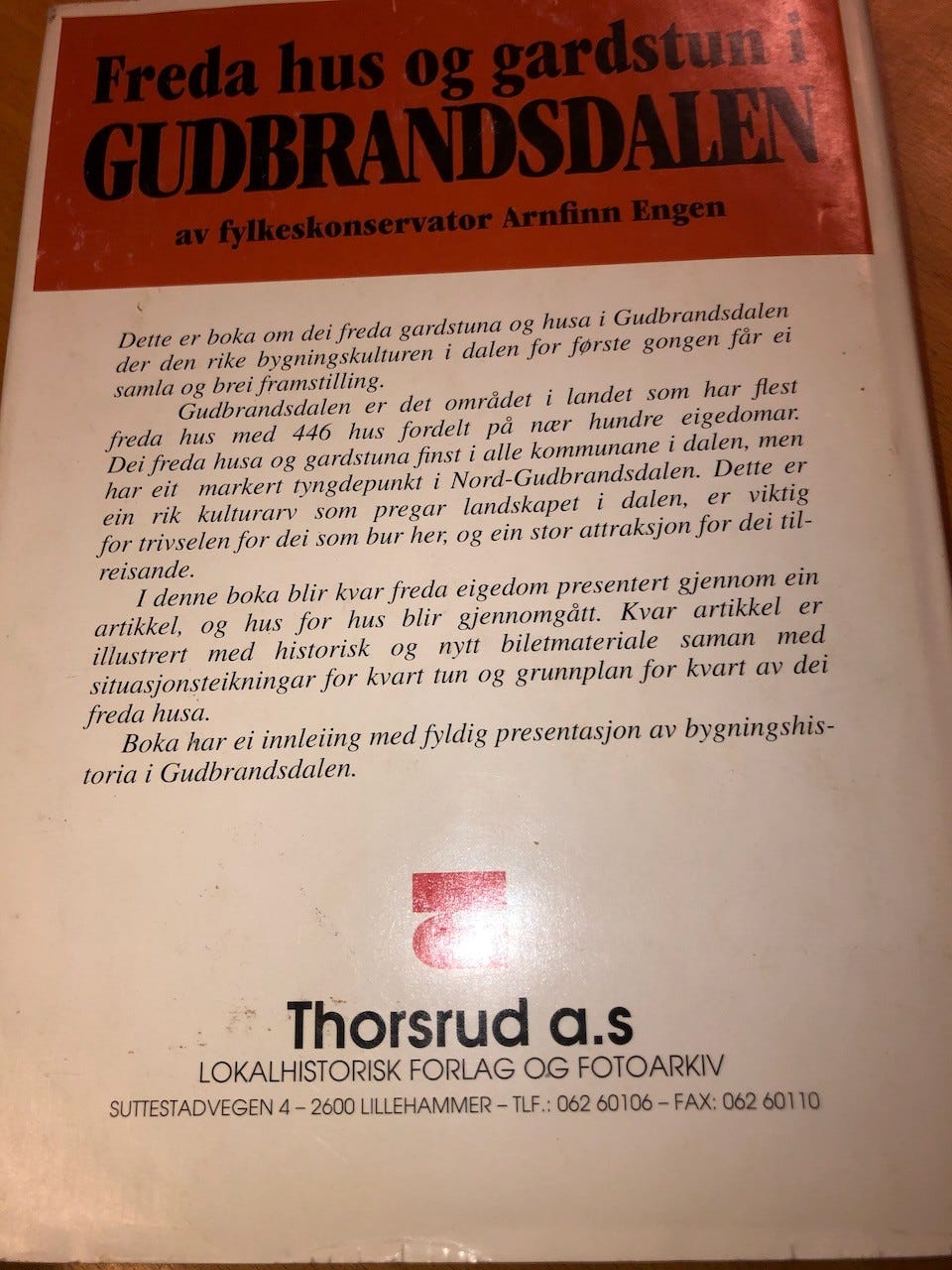 Freda hus og gardstun i
GUDBRANDSDALEN
av fylkeskonservator Arnfinn Engen

Dette er boka om dei freda gardstuna og husa i Gudbrandsdalen der den rike bygningskulturen i dalen for første gongen får ei samla og brei framstilling.

Gudbrandsdalen er det området i landet som har flest freda hus med 446 hus fordelt på nær hundre eigedomar. Dei freda husa og gardstuna finst i alle kommunane i dalen, men har eit markert tyngdepunkt i Nord-Gudbrandsdalen. Dette er ein rik kulturarv som pregar landskapet i dalen, er viktig for trivselen for dei som bur her, og ein stor attraksjon for dei tilreisande.

I denne boka blir kvar freda eigedom presentert gjennom ein artikkel, og hus for hus blir gjennomgått. Kvar artikkel er illustrert med historisk og nytt biletmateriale saman med situasjonsteikningar for kvart tun og grunnplan for kvart av dei freda husa.

Boka har ei innleiing med fyldig presentasjon av bygningshistoria i Gudbrandsdalen.

Thorsrud a.s
LOKALHISTORISK FORLAG OG FOTOARKIV
SUTTESTADVEGEN 4 – 2600 LILLEHAMMER – TLF.: 062 60106 – FAX: 062 60110